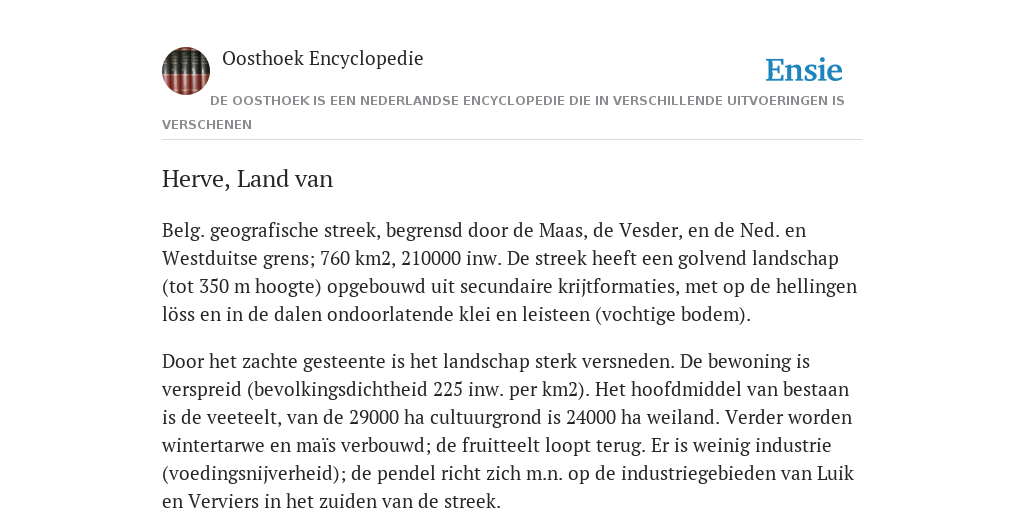 Oosthoek Encyclopedie

Ensie

DE OOSTHOEK IS EEN NEDERLANDSE ENCYCLOPEDIE DIE IN VERSCHILLENDE UITVOERINGEN IS VERSCHENEN

Herve, Land van

Belg. geografische streek, begrensd door de Maas, de Vesder, en de Ned. en Westduitse grens; 760 km2, 210000 inw. De streek heeft een golvend landschap (tot 350 m hoogte) opgebouwd uit secundaire krijtformaties, met op de hellingen löss en in de dalen ondoorlatende klei en leisteen (vochtige bodem).

Door het zachte gesteente is het landschap sterk versneden. De bewoning is verspreid (bevolkingsdichtheid 225 inw. per km2). Het hoofdmiddel van bestaan is de veeteelt, van de 29000 ha cultuurgrond is 24000 ha weiland. Verder worden wintertarwe en maïs verbouwd; de fruitteelt loopt terug. Er is weinig industrie (voedingsnijverheid); de pendel richt zich m.n. op de industriegebieden van Luik en Verviers in het zuiden van de streek.